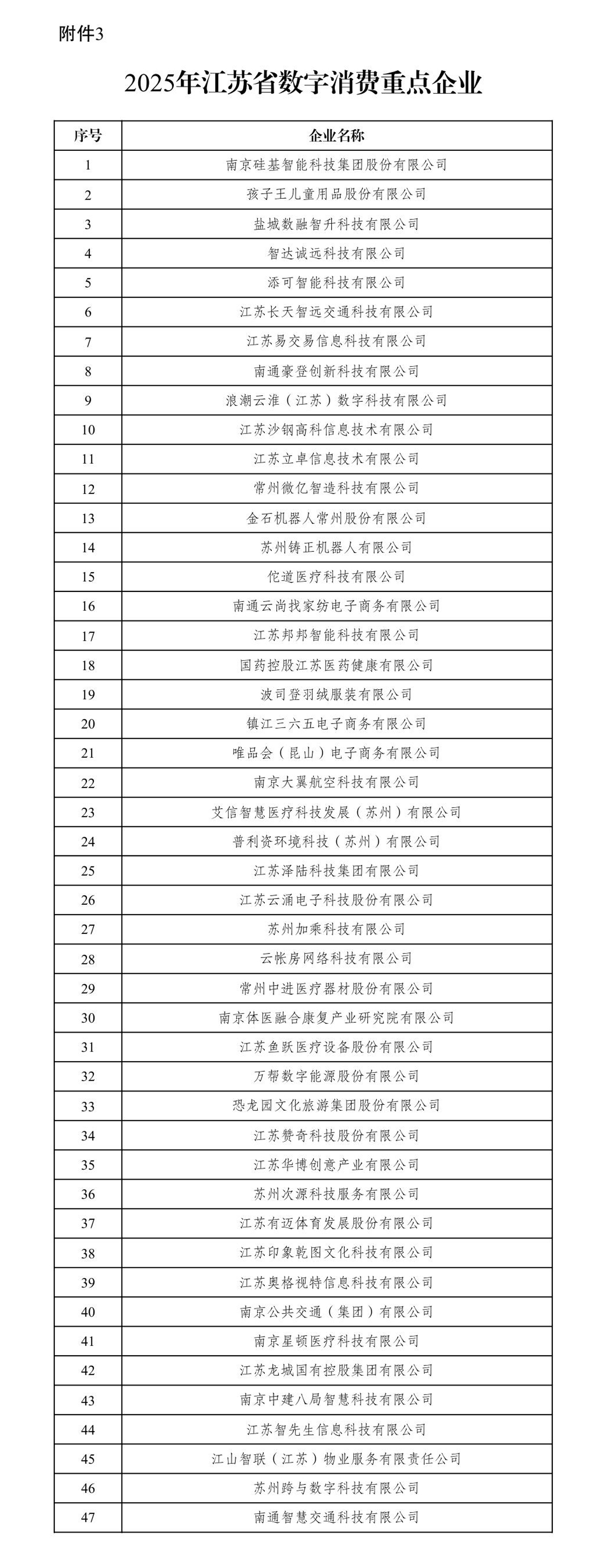 附件3

2025年江苏省数字消费重点企业

| 序号 | 企业名称 |
|---|---|
| 1 | 南京硅基智能科技集团股份有限公司 |
| 2 | 孩子王儿童用品股份有限公司 |
| 3 | 盐城数融智升科技有限公司 |
| 4 | 智达诚远科技有限公司 |
| 5 | 添可智能科技有限公司 |
| 6 | 江苏长天智远交通科技有限公司 |
| 7 | 江苏易交易信息科技有限公司 |
| 8 | 南通豪登创新科技有限公司 |
| 9 | 浪潮云淮（江苏）数字科技有限公司 |
| 10 | 江苏沙钢高科信息技术有限公司 |
| 11 | 江苏立卓信息技术有限公司 |
| 12 | 常州微亿智造科技有限公司 |
| 13 | 金石机器人常州股份有限公司 |
| 14 | 苏州铸正机器人有限公司 |
| 15 | 佗道医疗科技有限公司 |
| 16 | 南通云尚找家纺电子商务有限公司 |
| 17 | 江苏邦邦智能科技有限公司 |
| 18 | 国药控股江苏医药健康有限公司 |
| 19 | 波司登羽绒服装有限公司 |
| 20 | 镇江三六五电子商务有限公司 |
| 21 | 唯品会（昆山）电子商务有限公司 |
| 22 | 南京大翼航空科技有限公司 |
| 23 | 艾信智慧医疗科技发展（苏州）有限公司 |
| 24 | 普利资环境科技（苏州）有限公司 |
| 25 | 江苏泽陆科技集团有限公司 |
| 26 | 江苏云涌电子科技股份有限公司 |
| 27 | 苏州加乘科技有限公司 |
| 28 | 云帐房网络科技有限公司 |
| 29 | 常州中进医疗器材股份有限公司 |
| 30 | 南京体医融合康复产业研究院有限公司 |
| 31 | 江苏鱼跃医疗设备股份有限公司 |
| 32 | 万帮数字能源股份有限公司 |
| 33 | 恐龙园文化旅游集团股份有限公司 |
| 34 | 江苏赞奇科技股份有限公司 |
| 35 | 江苏华博创意产业有限公司 |
| 36 | 苏州次源科技服务有限公司 |
| 37 | 江苏有迈体育发展股份有限公司 |
| 38 | 江苏印象乾图文化科技有限公司 |
| 39 | 江苏奥格视特信息科技有限公司 |
| 40 | 南京公共交通（集团）有限公司 |
| 41 | 南京星顿医疗科技有限公司 |
| 42 | 江苏龙城国有控股集团有限公司 |
| 43 | 南京中建八局智慧科技有限公司 |
| 44 | 江苏智先生信息科技有限公司 |
| 45 | 江山智联（江苏）物业服务有限责任公司 |
| 46 | 苏州跨与数字科技有限公司 |
| 47 | 南通智慧交通科技有限公司 |